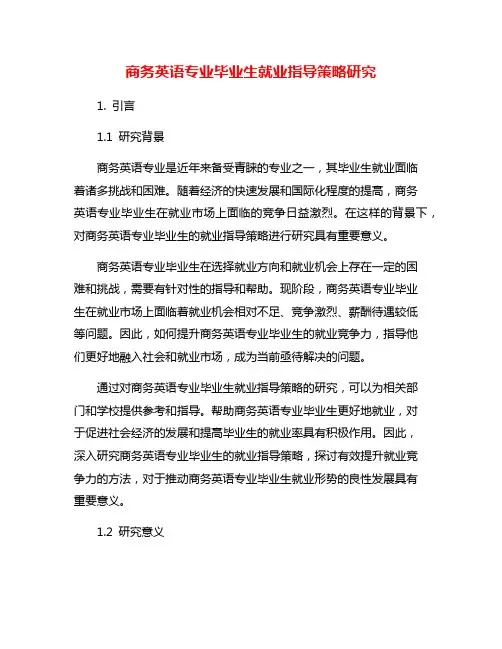 商务英语专业毕业生就业指导策略研究

1. 引言

1.1 研究背景

商务英语专业是近年来备受青睐的专业之一，其毕业生就业面临着诸多挑战和困难。随着经济的快速发展和国际化程度的提高，商务英语专业毕业生在就业市场上面临的竞争日益激烈。在这样的背景下，对商务英语专业毕业生的就业指导策略进行研究具有重要意义。

商务英语专业毕业生在选择就业方向和就业机会上存在一定的困难和挑战，需要有针对性的指导和帮助。现阶段，商务英语专业毕业生在就业市场上面临着就业机会相对不足、竞争激烈、薪酬待遇较低等问题。因此，如何提升商务英语专业毕业生的就业竞争力，指导他们更好地融入社会和就业市场，成为当前亟待解决的问题。

通过对商务英语专业毕业生就业指导策略的研究，可以为相关部门和学校提供参考和指导。帮助商务英语专业毕业生更好地就业，对于促进社会经济的发展和提高毕业生的就业率具有积极作用。因此，深入研究商务英语专业毕业生的就业指导策略，探讨有效提升就业竞争力的方法，对于推动商务英语专业毕业生就业形势的良性发展具有重要意义。

1.2 研究意义